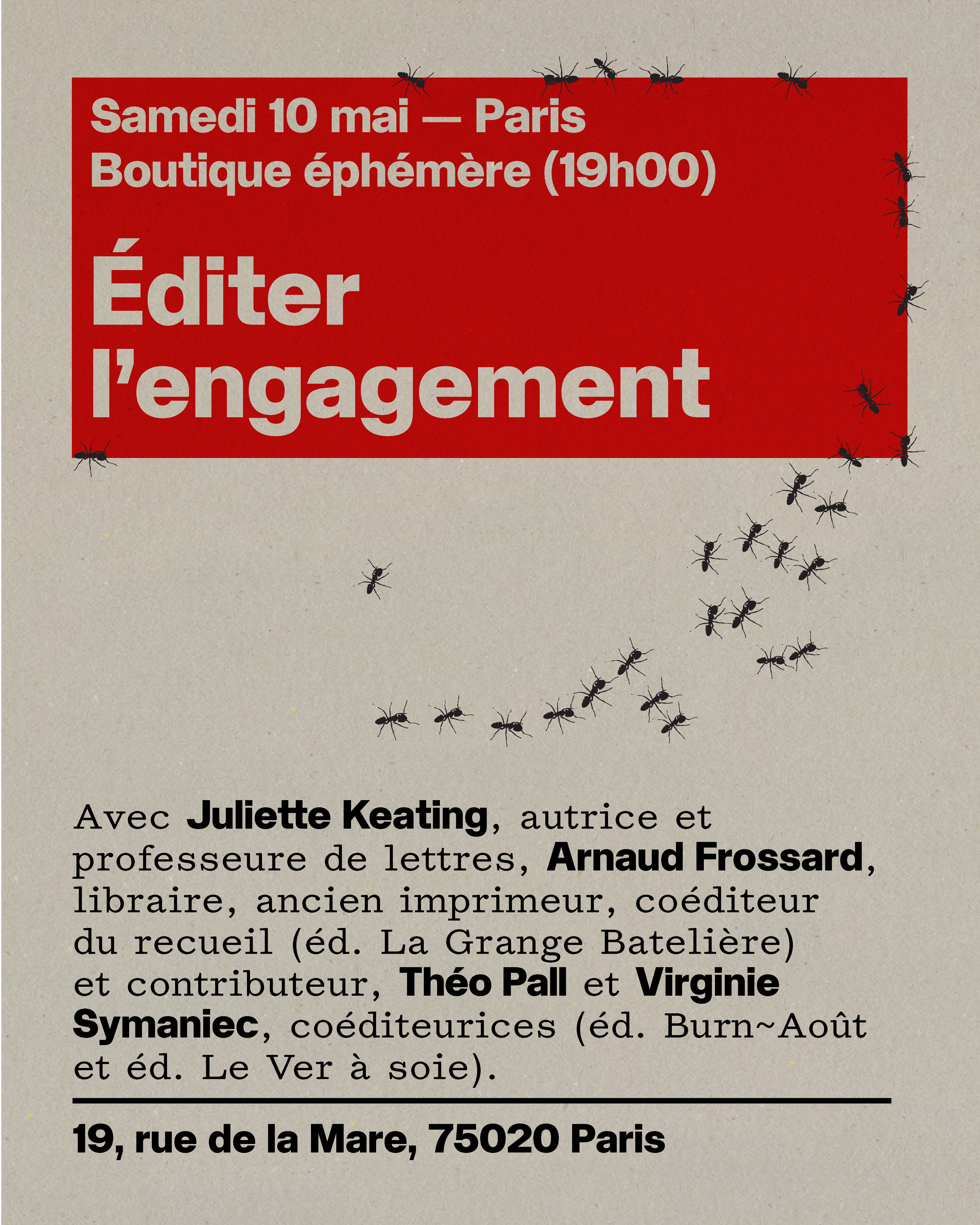 Samedi 10 mai — Paris
Boutique éphémère (19h00)

Éditer
l'engagement

Avec Juliette Keating, autrice et professeure de lettres, Arnaud Frossard, libraire, ancien imprimeur, coéditeur du recueil (éd. La Grange Batelière) et contributeur, Théo Pall et Virginie Symaniec, coéditeurices (éd. Burn~Août et éd. Le Ver à soie).

19, rue de la Mare, 75020 Paris